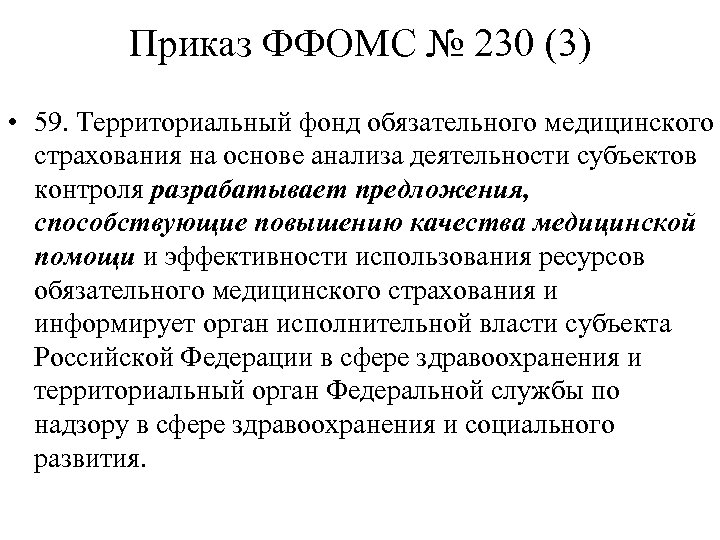 Приказ ФФОМС № 230 (3)

• 59. Территориальный фонд обязательного медицинского страхования на основе анализа деятельности субъектов контроля разрабатывает предложения, способствующие повышению качества медицинской помощи и эффективности использования ресурсов обязательного медицинского страхования и информирует орган исполнительной власти субъекта Российской Федерации в сфере здравоохранения и территориальный орган Федеральной службы по надзору в сфере здравоохранения и социального развития.